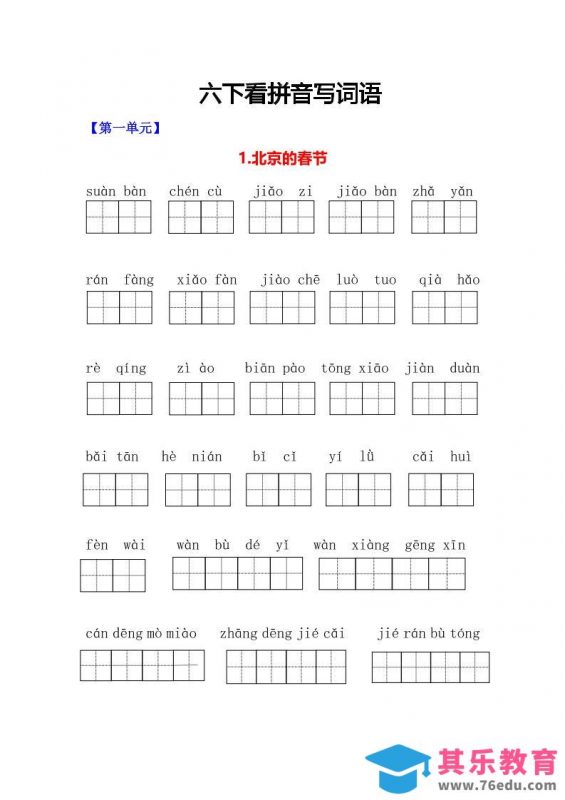 六下看拼音写词语

【第一单元】

1.北京的春节

suàn bàn chén cù jiǎo zi jiǎo bàn zhǎ yǎn

rán fàng xiǎo fàn jiào chē luò tuo qià hǎo

rè qíng zì ào biān pào tōng xiāo jiàn duàn

bǎi tān hè nián bǐ cǐ yí lǜ cǎi huì

fèn wài wàn bù dé yǐ wàn xiàng gēng xīn

cán dēng mò miào zhāng dēng jié cǎi jié rán bù tóng

其乐教育
www.76edu.com